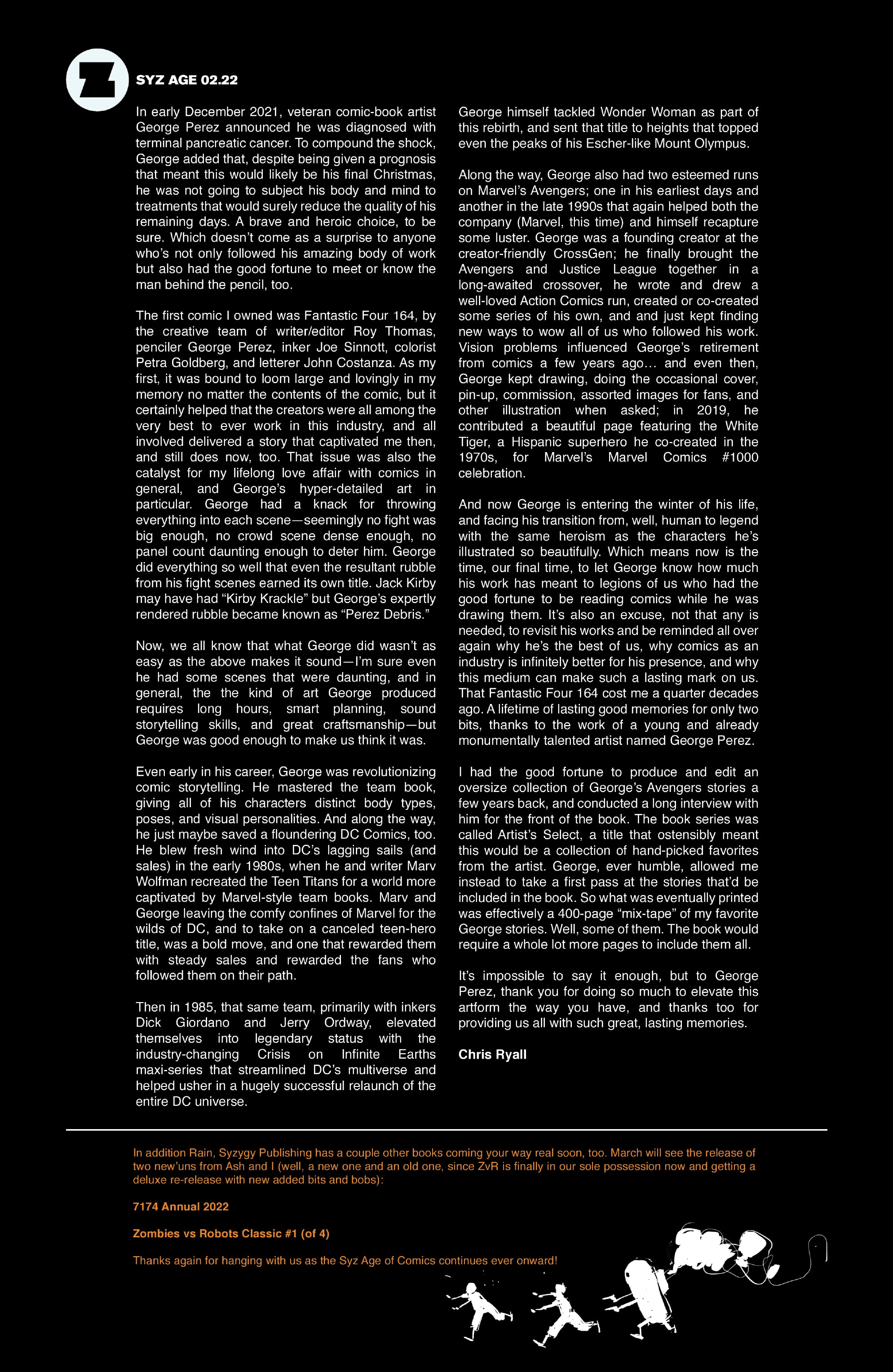 SYZ AGE 02.22

In early December 2021, veteran comic-book artist George Perez announced he was diagnosed with terminal pancreatic cancer. To compound the shock, George added that, despite being given a prognosis that meant this would likely be his final Christmas, he was not going to subject his body and mind to treatments that would surely reduce the quality of his remaining days. A brave and heroic choice, to be sure. Which doesn't come as a surprise to anyone who's not only followed his amazing body of work but also had the good fortune to meet or know the man behind the pencil, too.

The first comic I owned was Fantastic Four 164, by the creative team of writer/editor Roy Thomas, penciler George Perez, inker Joe Sinnott, colorist Petra Goldberg, and letterer John Costanza. As my first, it was bound to loom large and lovingly in my memory no matter the contents of the comic, but it certainly helped that the creators were all among the very best to ever work in this industry, and all involved delivered a story that captivated me then, and still does now, too. That issue was also the catalyst for my lifelong love affair with comics in general, and George's hyper-detailed art in particular. George had a knack for throwing everything into each scene—seemingly no fight was big enough, no crowd scene dense enough, no panel count daunting enough to deter him. George did everything so well that even the resultant rubble from his fight scenes earned its own title. Jack Kirby may have had "Kirby Krackle" but George's expertly rendered rubble became known as "Perez Debris."

Now, we all know that what George did wasn't as easy as the above makes it sound—I'm sure even he had some scenes that were daunting, and in general, the the kind of art George produced requires long hours, smart planning, sound storytelling skills, and great craftsmanship—but George was good enough to make us think it was.

Even early in his career, George was revolutionizing comic storytelling. He mastered the team book, giving all of his characters distinct body types, poses, and visual personalities. And along the way, he just maybe saved a floundering DC Comics, too. He blew fresh wind into DC's lagging sails (and sales) in the early 1980s, when he and writer Marv Wolfman recreated the Teen Titans for a world more captivated by Marvel-style team books. Marv and George leaving the comfy confines of Marvel for the wilds of DC, and to take on a canceled teen-hero title, was a bold move, and one that rewarded them with steady sales and rewarded the fans who followed them on their path.

Then in 1985, that same team, primarily with inkers Dick Giordano and Jerry Ordway, elevated themselves into legendary status with the industry-changing Crisis on Infinite Earths maxi-series that streamlined DC's multiverse and helped usher in a hugely successful relaunch of the entire DC universe.

George himself tackled Wonder Woman as part of this rebirth, and sent that title to heights that topped even the peaks of his Escher-like Mount Olympus.

Along the way, George also had two esteemed runs on Marvel's Avengers; one in his earliest days and another in the late 1990s that again helped both the company (Marvel, this time) and himself recapture some luster. George was a founding creator at the creator-friendly CrossGen; he finally brought the Avengers and Justice League together in a long-awaited crossover, he wrote and drew a well-loved Action Comics run, created or co-created some series of his own, and and just kept finding new ways to wow all of us who followed his work. Vision problems influenced George's retirement from comics a few years ago… and even then, George kept drawing, doing the occasional cover, pin-up, commission, assorted images for fans, and other illustration when asked; in 2019, he contributed a beautiful page featuring the White Tiger, a Hispanic superhero he co-created in the 1970s, for Marvel's Marvel Comics #1000 celebration.

And now George is entering the winter of his life, and facing his transition from, well, human to legend with the same heroism as the characters he's illustrated so beautifully. Which means now is the time, our final time, to let George know how much his work has meant to legions of us who had the good fortune to be reading comics while he was drawing them. It's also an excuse, not that any is needed, to revisit his works and be reminded all over again why he's the best of us, why comics as an industry is infinitely better for his presence, and why this medium can make such a lasting mark on us. That Fantastic Four 164 cost me a quarter decades ago. A lifetime of lasting good memories for only two bits, thanks to the work of a young and already monumentally talented artist named George Perez.

I had the good fortune to produce and edit an oversize collection of George's Avengers stories a few years back, and conducted a long interview with him for the front of the book. The book series was called Artist's Select, a title that ostensibly meant this would be a collection of hand-picked favorites from the artist. George, ever humble, allowed me instead to take a first pass at the stories that'd be included in the book. So what was eventually printed was effectively a 400-page "mix-tape" of my favorite George stories. Well, some of them. The book would require a whole lot more pages to include them all.

It's impossible to say it enough, but to George Perez, thank you for doing so much to elevate this artform the way you have, and thanks too for providing us all with such great, lasting memories.

Chris Ryall

In addition Rain, Syzygy Publishing has a couple other books coming your way real soon, too. March will see the release of two new'uns from Ash and I (well, a new one and an old one, since ZvR is finally in our sole possession now and getting a deluxe re-release with new added bits and bobs):

7174 Annual 2022

Zombies vs Robots Classic #1 (of 4)

Thanks again for hanging with us as the Syz Age of Comics continues ever onward!